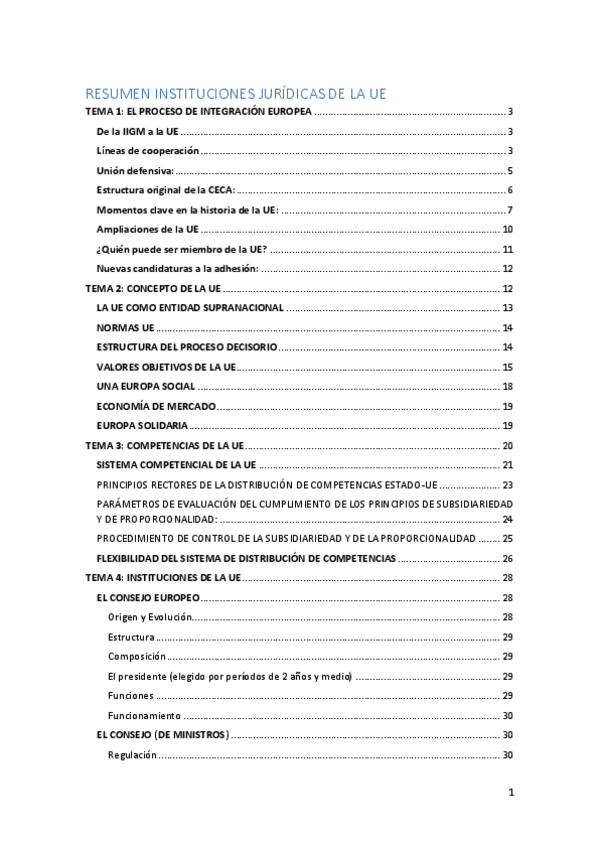 RESUMEN INSTITUCIONES JURÍDICAS DE LA UE

TEMA 1: EL PROCESO DE INTEGRACIÓN EUROPEA ........ 3
De la IIGM a la UE ........ 3
Líneas de cooperación ........ 3
Unión defensiva: ........ 5
Estructura original de la CECA: ........ 6
Momentos clave en la historia de la UE: ........ 7
Ampliaciones de la UE ........ 10
¿Quién puede ser miembro de la UE? ........ 11
Nuevas candidaturas a la adhesión: ........ 12
TEMA 2: CONCEPTO DE LA UE ........ 12
LA UE COMO ENTIDAD SUPRANACIONAL ........ 13
NORMAS UE ........ 14
ESTRUCTURA DEL PROCESO DECISORIO ........ 14
VALORES OBJETIVOS DE LA UE ........ 15
UNA EUROPA SOCIAL ........ 18
ECONOMÍA DE MERCADO ........ 19
EUROPA SOLIDARIA ........ 19
TEMA 3: COMPETENCIAS DE LA UE ........ 20
SISTEMA COMPETENCIAL DE LA UE ........ 21
PRINCIPIOS RECTORES DE LA DISTRIBUCIÓN DE COMPETENCIAS ESTADO-UE ........ 23
PARÁMETROS DE EVALUACIÓN DEL CUMPLIMIENTO DE LOS PRINCIPIOS DE SUBSIDIARIEDAD Y DE PROPORCIONALIDAD: ........ 24
PROCEDIMIENTO DE CONTROL DE LA SUBSIDIARIEDAD Y DE LA PROPORCIONALIDAD ........ 25
FLEXIBILIDAD DEL SISTEMA DE DISTRIBUCIÓN DE COMPETENCIAS ........ 26
TEMA 4: INSTITUCIONES DE LA UE ........ 28
EL CONSEJO EUROPEO ........ 28
Origen y Evolución ........ 28
Estructura ........ 29
Composición ........ 29
El presidente (elegido por períodos de 2 años y medio) ........ 29
Funciones ........ 29
Funcionamiento ........ 30
EL CONSEJO (DE MINISTROS) ........ 30
Regulación ........ 30

1